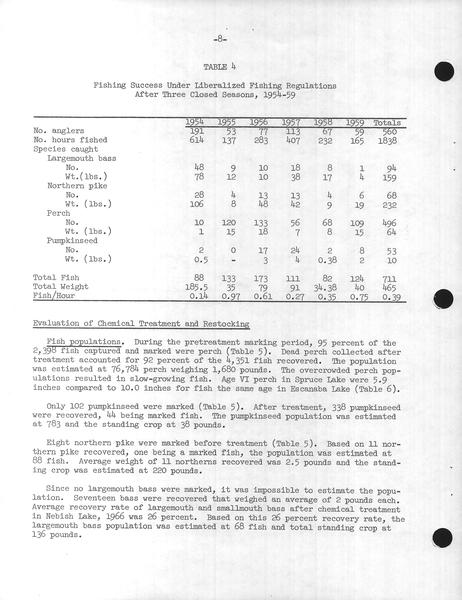 -8-

TABLE 4

Fishing Success Under Liberalized Fishing Regulations After Three Closed Seasons, 1954-59

| | 1954 | 1955 | 1956 | 1957 | 1958 | 1959 | Totals |
|---|---|---|---|---|---|---|---|
| No. anglers | 191 | 53 | 77 | 113 | 67 | 59 | 560 |
| No. hours fished | 614 | 137 | 283 | 407 | 232 | 165 | 1838 |
| Species caught | | | | | | | |
| Largemouth bass | | | | | | | |
| No. | 48 | 9 | 10 | 18 | 8 | 1 | 94 |
| Wt.(lbs.) | 78 | 12 | 10 | 38 | 17 | 4 | 159 |
| Northern pike | | | | | | | |
| No. | 28 | 4 | 13 | 13 | 4 | 6 | 68 |
| Wt. (lbs.) | 106 | 8 | 48 | 42 | 9 | 19 | 232 |
| Perch | | | | | | | |
| No. | 10 | 120 | 133 | 56 | 68 | 109 | 496 |
| Wt. (lbs.) | 1 | 15 | 18 | 7 | 8 | 15 | 64 |
| Pumpkinseed | | | | | | | |
| No. | 2 | 0 | 17 | 24 | 2 | 8 | 53 |
| Wt. (lbs.) | 0.5 | - | 3 | 4 | 0.38 | 2 | 10 |
| Total Fish | 88 | 133 | 173 | 111 | 82 | 124 | 711 |
| Total Weight | 185.5 | 35 | 79 | 91 | 34.38 | 40 | 465 |
| Fish/Hour | 0.14 | 0.97 | 0.61 | 0.27 | 0.35 | 0.75 | 0.39 |

Evaluation of Chemical Treatment and Restocking

Fish populations. During the pretreatment marking period, 95 percent of the 2,398 fish captured and marked were perch (Table 5). Dead perch collected after treatment accounted for 92 percent of the 4,351 fish recovered. The population was estimated at 76,784 perch weighing 1,680 pounds. The overcrowded perch populations resulted in slow-growing fish. Age VI perch in Spruce Lake were 5.9 inches compared to 10.0 inches for fish the same age in Escanaba Lake (Table 6).

Only 102 pumpkinseed were marked (Table 5). After treatment, 338 pumpkinseed were recovered, 44 being marked fish. The pumpkinseed population was estimated at 783 and the standing crop at 38 pounds.

Eight northern pike were marked before treatment (Table 5). Based on 11 northern pike recovered, one being a marked fish, the population was estimated at 88 fish. Average weight of 11 northerns recovered was 2.5 pounds and the standing crop was estimated at 220 pounds.

Since no largemouth bass were marked, it was impossible to estimate the population. Seventeen bass were recovered that weighed an average of 2 pounds each. Average recovery rate of largemouth and smallmouth bass after chemical treatment in Nebish Lake, 1966 was 26 percent. Based on this 26 percent recovery rate, the largemouth bass population was estimated at 68 fish and total standing crop at 136 pounds.